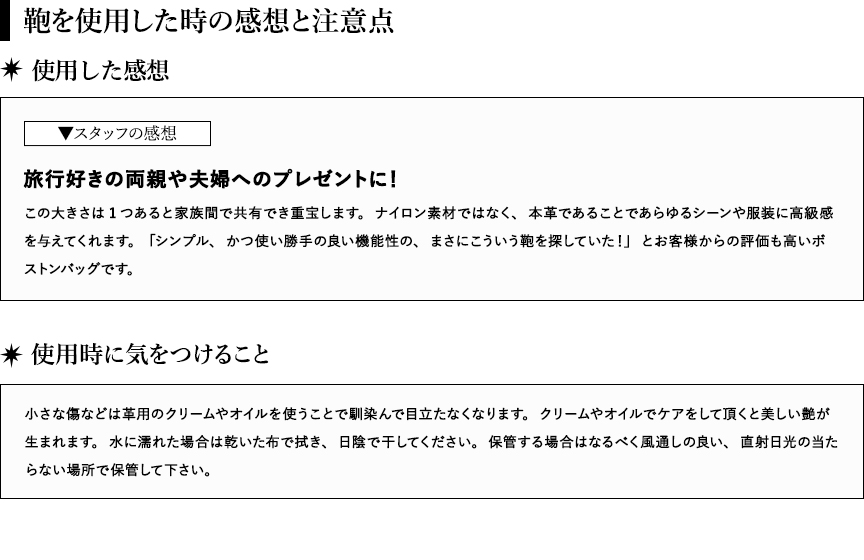 鞄を使用した時の感想と注意点

✷ 使用した感想

▼スタッフの感想

旅行好きの両親や夫婦へのプレゼントに！

この大きさは１つあると家族間で共有でき重宝します。ナイロン素材ではなく、本革であることであらゆるシーンや服装に高級感を与えてくれます。「シンプル、かつ使い勝手の良い機能性の、まさにこういう鞄を探していた！」とお客様からの評価も高いボストンバッグです。

✷ 使用時に気をつけること

小さな傷などは革用のクリームやオイルを使うことで馴染んで目立たなくなります。クリームやオイルでケアをして頂くと美しい艶が生まれます。水に濡れた場合は乾いた布で拭き、日陰で干してください。保管する場合はなるべく風通しの良い、直射日光の当たらない場所で保管して下さい。